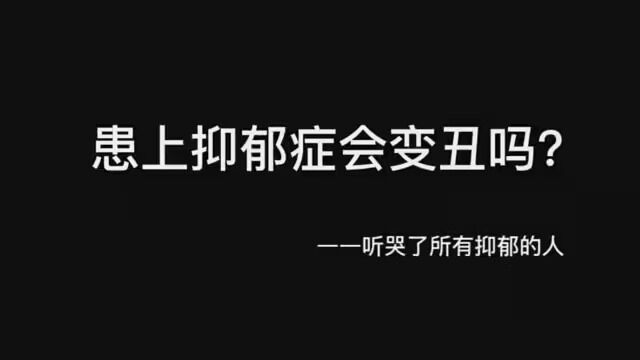 患上抑郁症会变丑吗?

——听哭了所有抑郁的人